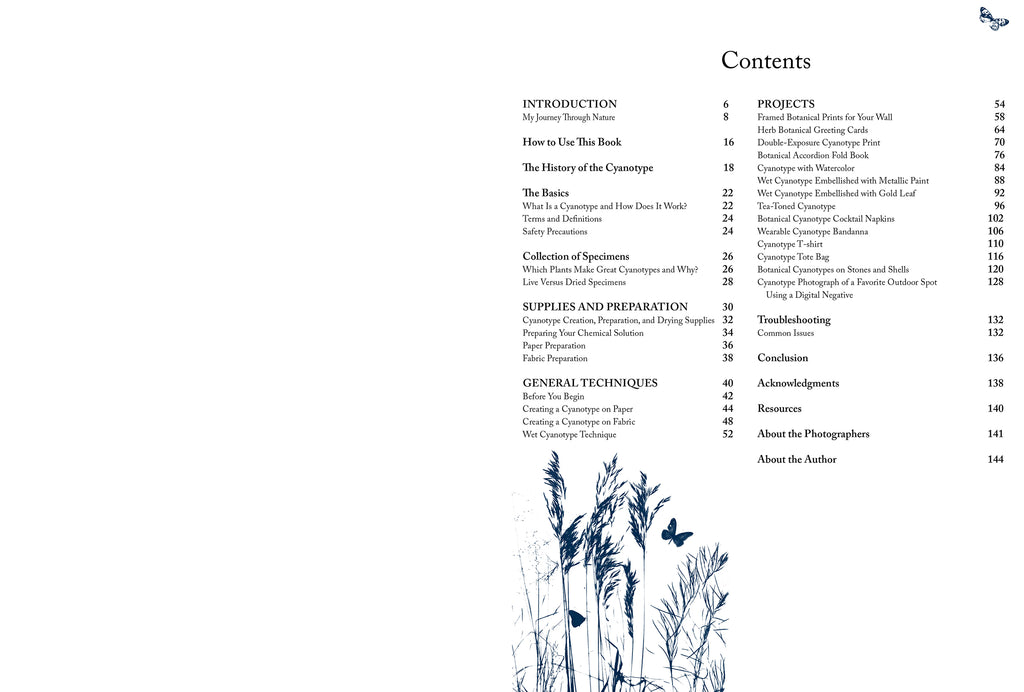 Contents

INTRODUCTION 6
My Journey Through Nature 8

How to Use This Book 16

The History of the Cyanotype 18

The Basics 22
What Is a Cyanotype and How Does It Work? 22
Terms and Definitions 24
Safety Precautions 24

Collection of Specimens 26
Which Plants Make Great Cyanotypes and Why? 26
Live Versus Dried Specimens 28

SUPPLIES AND PREPARATION 30
Cyanotype Creation, Preparation, and Drying Supplies 32
Preparing Your Chemical Solution 34
Paper Preparation 36
Fabric Preparation 38

GENERAL TECHNIQUES 40
Before You Begin 42
Creating a Cyanotype on Paper 44
Creating a Cyanotype on Fabric 48
Wet Cyanotype Technique 52

PROJECTS 54
Framed Botanical Prints for Your Wall 58
Herb Botanical Greeting Cards 64
Double-Exposure Cyanotype Print 70
Botanical Accordion Fold Book 76
Cyanotype with Watercolor 84
Wet Cyanotype Embellished with Metallic Paint 88
Wet Cyanotype Embellished with Gold Leaf 92
Tea-Toned Cyanotype 96
Botanical Cyanotype Cocktail Napkins 102
Wearable Cyanotype Bandanna 106
Cyanotype T-shirt 110
Cyanotype Tote Bag 116
Botanical Cyanotypes on Stones and Shells 120
Cyanotype Photograph of a Favorite Outdoor Spot Using a Digital Negative 128

Troubleshooting 132
Common Issues 132

Conclusion 136

Acknowledgments 138

Resources 140

About the Photographers 141

About the Author 144